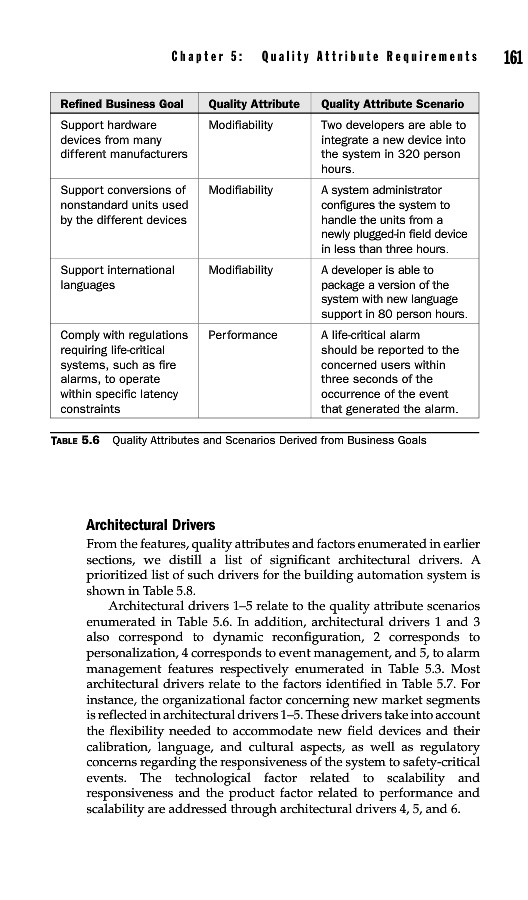 Chapter 5: Quality Attribute Requirements 161

| Refined Business Goal | Quality Attribute | Quality Attribute Scenario |
|---|---|---|
| Support hardware devices from many different manufacturers | Modifiability | Two developers are able to integrate a new device into the system in 320 person hours. |
| Support conversions of nonstandard units used by the different devices | Modifiability | A system administrator configures the system to handle the units from a newly plugged-in field device in less than three hours. |
| Support international languages | Modifiability | A developer is able to package a version of the system with new language support in 80 person hours. |
| Comply with regulations requiring life-critical systems, such as fire alarms, to operate within specific latency constraints | Performance | A life-critical alarm should be reported to the concerned users within three seconds of the occurrence of the event that generated the alarm. |

TABLE 5.6 Quality Attributes and Scenarios Derived from Business Goals

Architectural Drivers

From the features, quality attributes and factors enumerated in earlier sections, we distill a list of significant architectural drivers. A prioritized list of such drivers for the building automation system is shown in Table 5.8.

Architectural drivers 1–5 relate to the quality attribute scenarios enumerated in Table 5.6. In addition, architectural drivers 1 and 3 also correspond to dynamic reconfiguration, 2 corresponds to personalization, 4 corresponds to event management, and 5, to alarm management features respectively enumerated in Table 5.3. Most architectural drivers relate to the factors identified in Table 5.7. For instance, the organizational factor concerning new market segments is reflected in architectural drivers 1–5. These drivers take into account the flexibility needed to accommodate new field devices and their calibration, language, and cultural aspects, as well as regulatory concerns regarding the responsiveness of the system to safety-critical events. The technological factor related to scalability and responsiveness and the product factor related to performance and scalability are addressed through architectural drivers 4, 5, and 6.